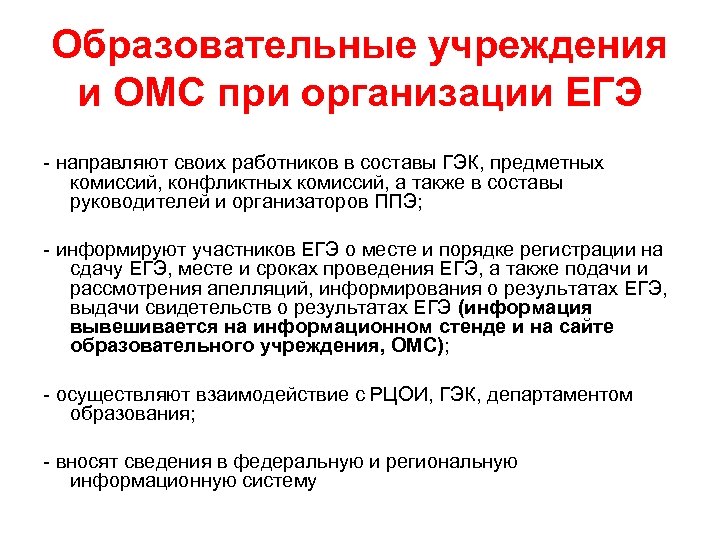 Образовательные учреждения и ОМС при организации ЕГЭ

- направляют своих работников в составы ГЭК, предметных комиссий, конфликтных комиссий, а также в составы руководителей и организаторов ППЭ;

- информируют участников ЕГЭ о месте и порядке регистрации на сдачу ЕГЭ, месте и сроках проведения ЕГЭ, а также подачи и рассмотрения апелляций, информирования о результатах ЕГЭ, выдачи свидетельств о результатах ЕГЭ (информация вывешивается на информационном стенде и на сайте образовательного учреждения, ОМС);

- осуществляют взаимодействие с РЦОИ, ГЭК, департаментом образования;

- вносят сведения в федеральную и региональную информационную систему